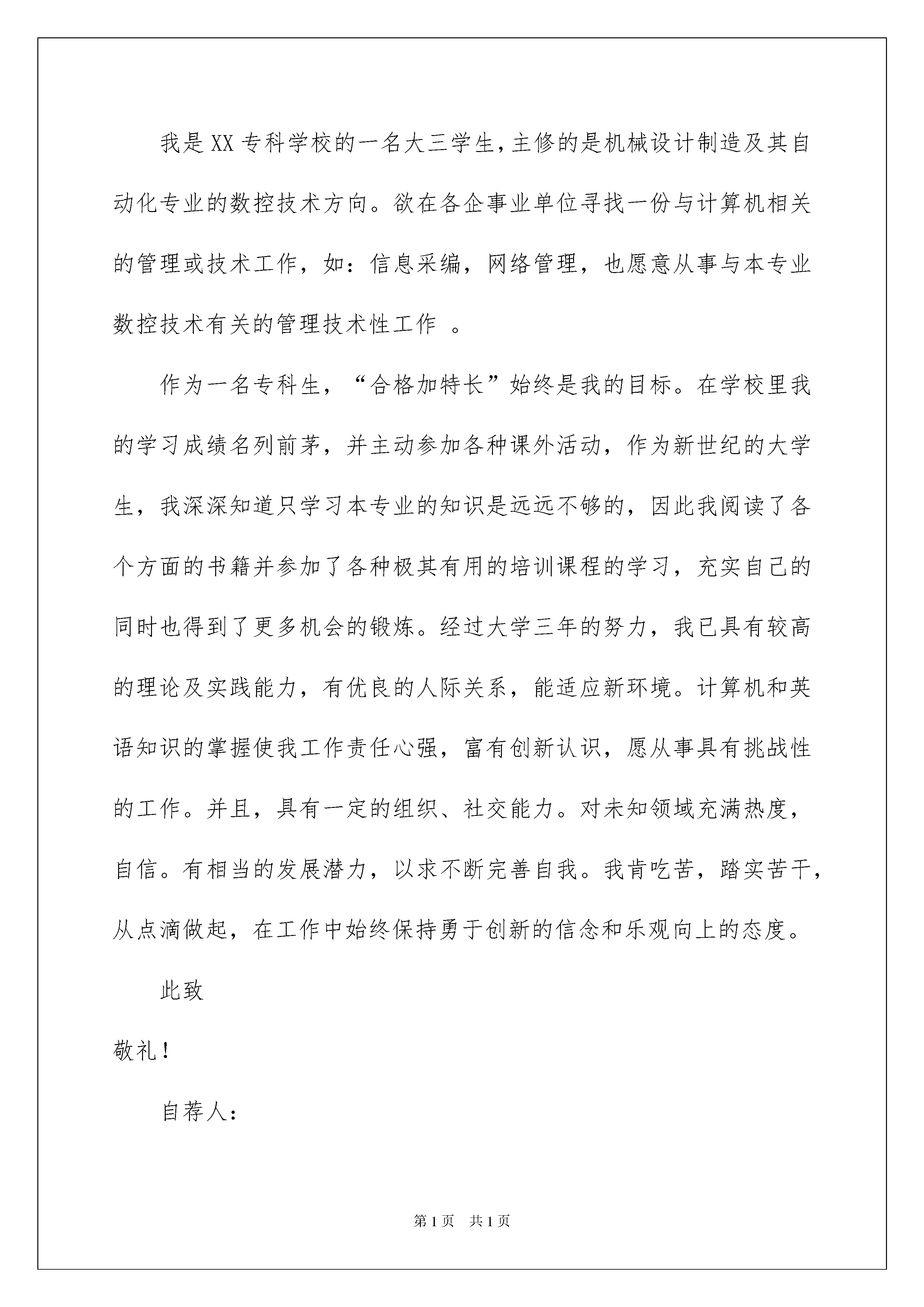 我是XX专科学校的一名大三学生,主修的是机械设计制造及其自动化专业的数控技术方向。欲在各企事业单位寻找一份与计算机相关的管理或技术工作，如：信息采编，网络管理，也愿意从事与本专业数控技术有关的管理技术性工作 。

作为一名专科生，“合格加特长”始终是我的目标。在学校里我的学习成绩名列前茅，并主动参加各种课外活动，作为新世纪的大学生，我深深知道只学习本专业的知识是远远不够的，因此我阅读了各个方面的书籍并参加了各种极其有用的培训课程的学习，充实自己的同时也得到了更多机会的锻炼。经过大学三年的努力，我已具有较高的理论及实践能力，有优良的人际关系，能适应新环境。计算机和英语知识的掌握使我工作责任心强，富有创新认识，愿从事具有挑战性的工作。并且，具有一定的组织、社交能力。对未知领域充满热度，自信。有相当的发展潜力，以求不断完善自我。我肯吃苦，踏实苦干，从点滴做起，在工作中始终保持勇于创新的信念和乐观向上的态度。

此致

敬礼！

自荐人：

第1页 共1页